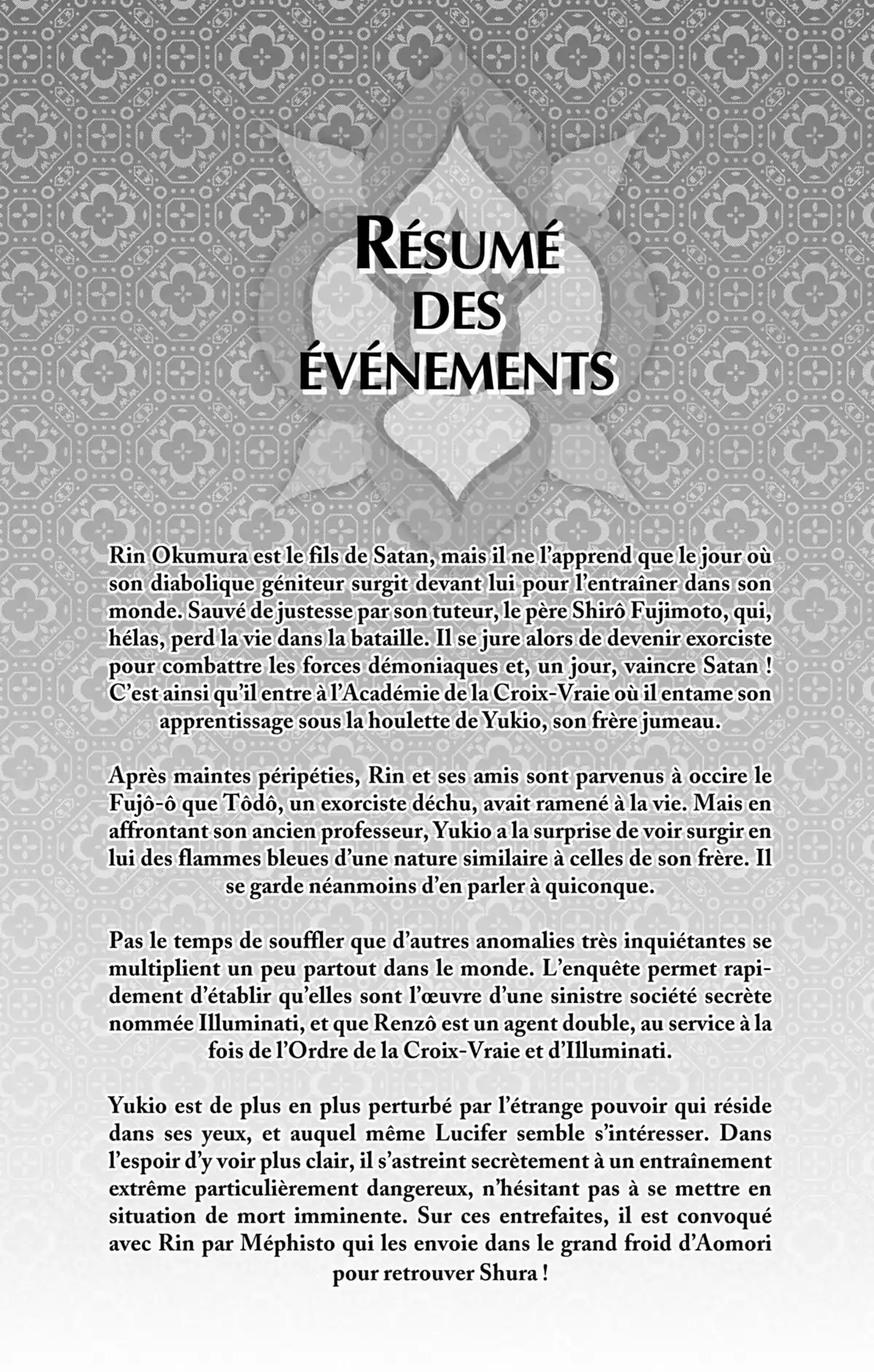 RÉSUMÉ DES ÉVÉNEMENTS

Rin Okumura est le fils de Satan, mais il ne l'apprend que le jour où son diabolique géniteur surgit devant lui pour l'entraîner dans son monde. Sauvé de justesse par son tuteur, le père Shirô Fujimoto, qui, hélas, perd la vie dans la bataille. Il se jure alors de devenir exorciste pour combattre les forces démoniaques et, un jour, vaincre Satan ! C'est ainsi qu'il entre à l'Académie de la Croix-Vraie où il entame son apprentissage sous la houlette de Yukio, son frère jumeau.

Après maintes péripéties, Rin et ses amis sont parvenus à occire le Fujô-ô que Tôdô, un exorciste déchu, avait ramené à la vie. Mais en affrontant son ancien professeur, Yukio a la surprise de voir surgir en lui des flammes bleues d'une nature similaire à celles de son frère. Il se garde néanmoins d'en parler à quiconque.

Pas le temps de souffler que d'autres anomalies très inquiétantes se multiplient un peu partout dans le monde. L'enquête permet rapidement d'établir qu'elles sont l'œuvre d'une sinistre société secrète nommée Illuminati, et que Renzô est un agent double, au service à la fois de l'Ordre de la Croix-Vraie et d'Illuminati.

Yukio est de plus en plus perturbé par l'étrange pouvoir qui réside dans ses yeux, et auquel même Lucifer semble s'intéresser. Dans l'espoir d'y voir plus clair, il s'astreint secrètement à un entraînement extrême particulièrement dangereux, n'hésitant pas à se mettre en situation de mort imminente. Sur ces entrefaites, il est convoqué avec Rin par Méphisto qui les envoie dans le grand froid d'Aomori pour retrouver Shura !